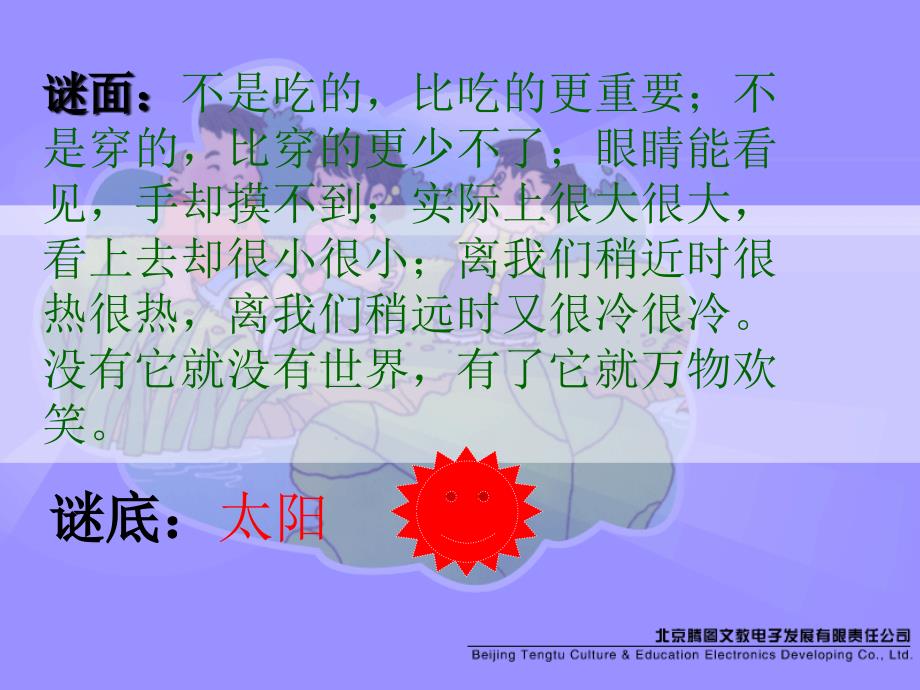 谜面：不是吃的，比吃的更重要；不是穿的，比穿的更少不了；眼睛能看见，手却摸不到；实际上很大很大，看上去却很小很小；离我们稍近时很热很热，离我们稍远时又很冷很冷。没有它就没有世界，有了它就万物欢笑。

谜底：太阳

北京腾图文教电子发展有限责任公司
Beijing Tengtu Culture & Education Electronics Developing Co., Ltd.